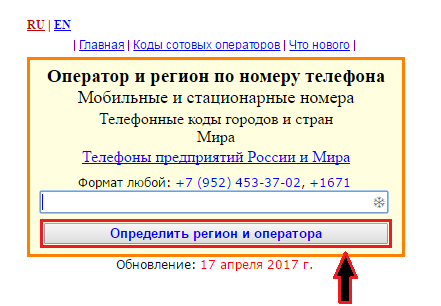 RU | EN

| Главная | Коды сотовых операторов | Что нового |

Оператор и регион по номеру телефона

Мобильные и стационарные номера

Телефонные коды городов и стран Мира

Телефоны предприятий России и Мира

Формат любой: +7 (952) 453-37-02, +1671

Определить регион и оператора

Обновление: 17 апреля 2017 г.